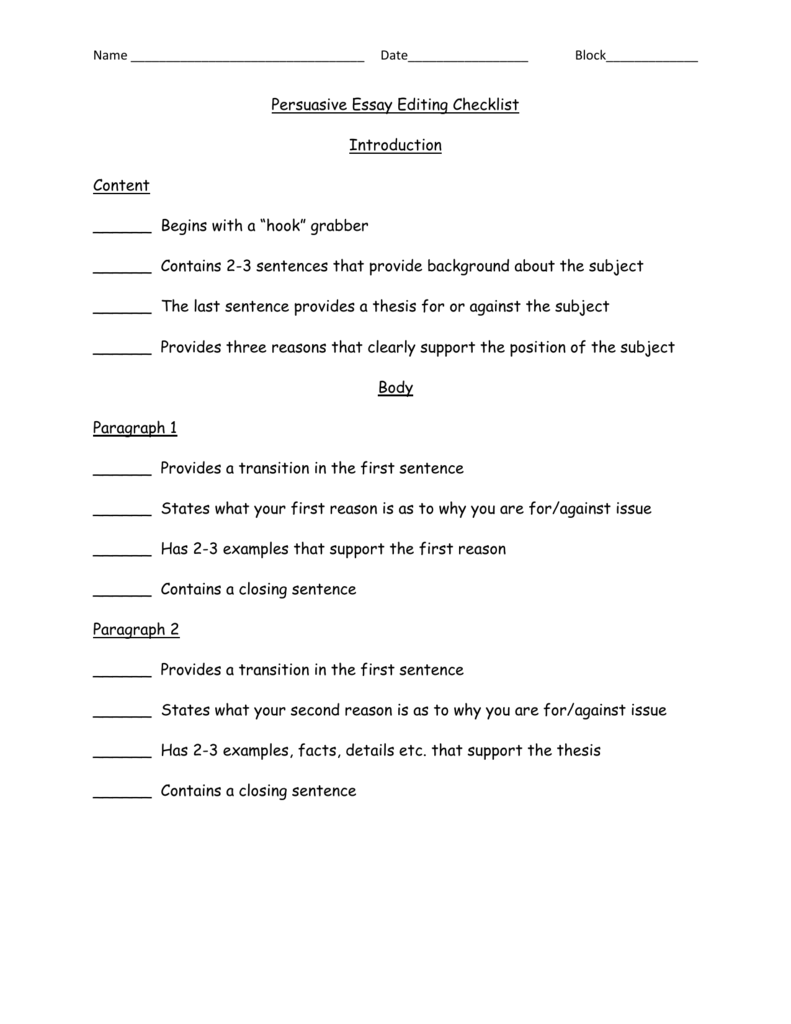 Name ______________________________ Date________________ Block____________

Persuasive Essay Editing Checklist

Introduction

Content

______ Begins with a “hook” grabber

______ Contains 2-3 sentences that provide background about the subject

______ The last sentence provides a thesis for or against the subject

______ Provides three reasons that clearly support the position of the subject

Body

Paragraph 1

______ Provides a transition in the first sentence

______ States what your first reason is as to why you are for/against issue

______ Has 2-3 examples that support the first reason

______ Contains a closing sentence

Paragraph 2

______ Provides a transition in the first sentence

______ States what your second reason is as to why you are for/against issue

______ Has 2-3 examples, facts, details etc. that support the thesis

______ Contains a closing sentence